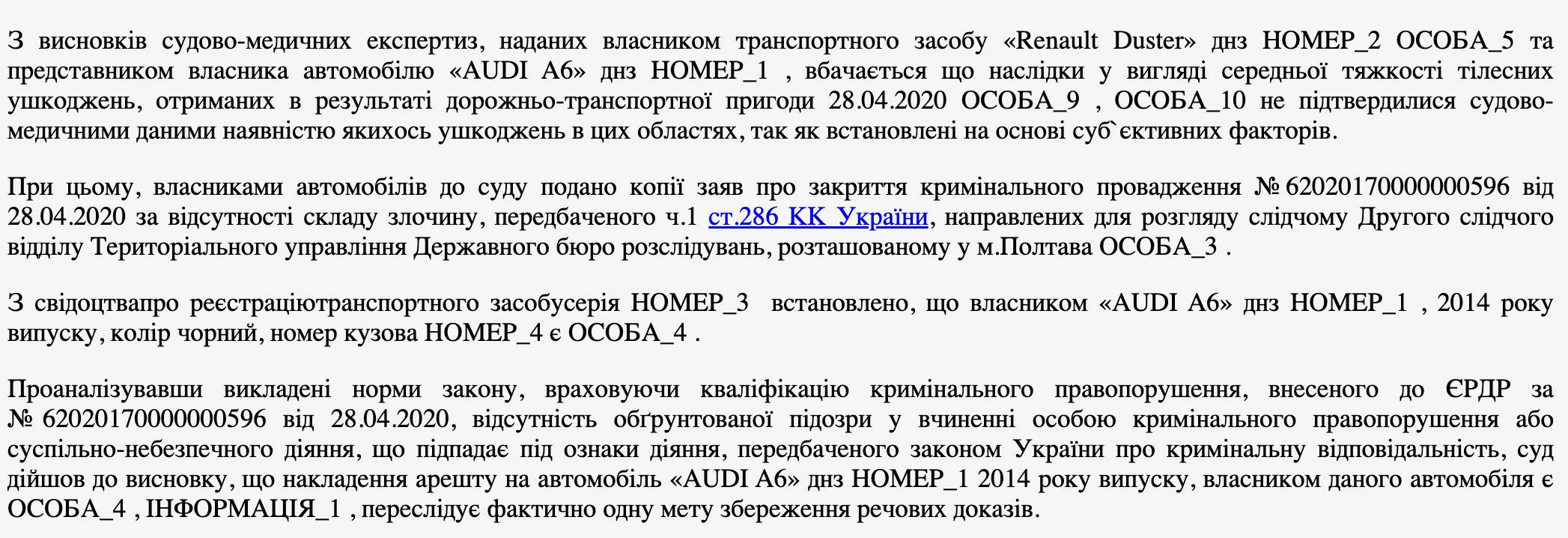 З висновків судово-медичних експертиз, наданих власником транспортного засобу «Renault Duster» днз НОМЕР_2 ОСОБА_5 та представником власника автомобілю «AUDI A6» днз НОМЕР_1 , вбачається що наслідки у вигляді середньої тяжкості тілесних ушкоджень, отриманих в результаті дорожньо-транспортної пригоди 28.04.2020 ОСОБА_9 , ОСОБА_10 не підтвердилися судово-медичними даними наявністю якихось ушкоджень в цих областях, так як встановлені на основі суб`єктивних факторів.

При цьому, власниками автомобілів до суду подано копії заяв про закриття кримінального провадження № 62020170000000596 від 28.04.2020 за відсутності складу злочину, передбаченого ч.1 ст.286 КК України, направлених для розгляду слідчому Другого слідчого відділу Територіального управління Державного бюро розслідувань, розташованому у м.Полтава ОСОБА_3 .

З свідоцтвапро реєстраціютранспортного засобусерія НОМЕР_3 встановлено, що власником «AUDI A6» днз НОМЕР_1 , 2014 року випуску, колір чорний, номер кузова НОМЕР_4 є ОСОБА_4 .

Проаналізувавши викладені норми закону, враховуючи кваліфікацію кримінального правопорушення, внесеного до ЄРДР за № 62020170000000596 від 28.04.2020, відсутність обґрунтованої підозри у вчиненні особою кримінального правопорушення або суспільно-небезпечного діяння, що підпадає під ознаки діяння, передбаченого законом України про кримінальну відповідальність, суд дійшов до висновку, що накладення арешту на автомобіль «AUDI A6» днз НОМЕР_1 2014 року випуску, власником даного автомобіля є ОСОБА_4 , ІНФОРМАЦІЯ_1 , переслідує фактично одну мету збереження речових доказів.